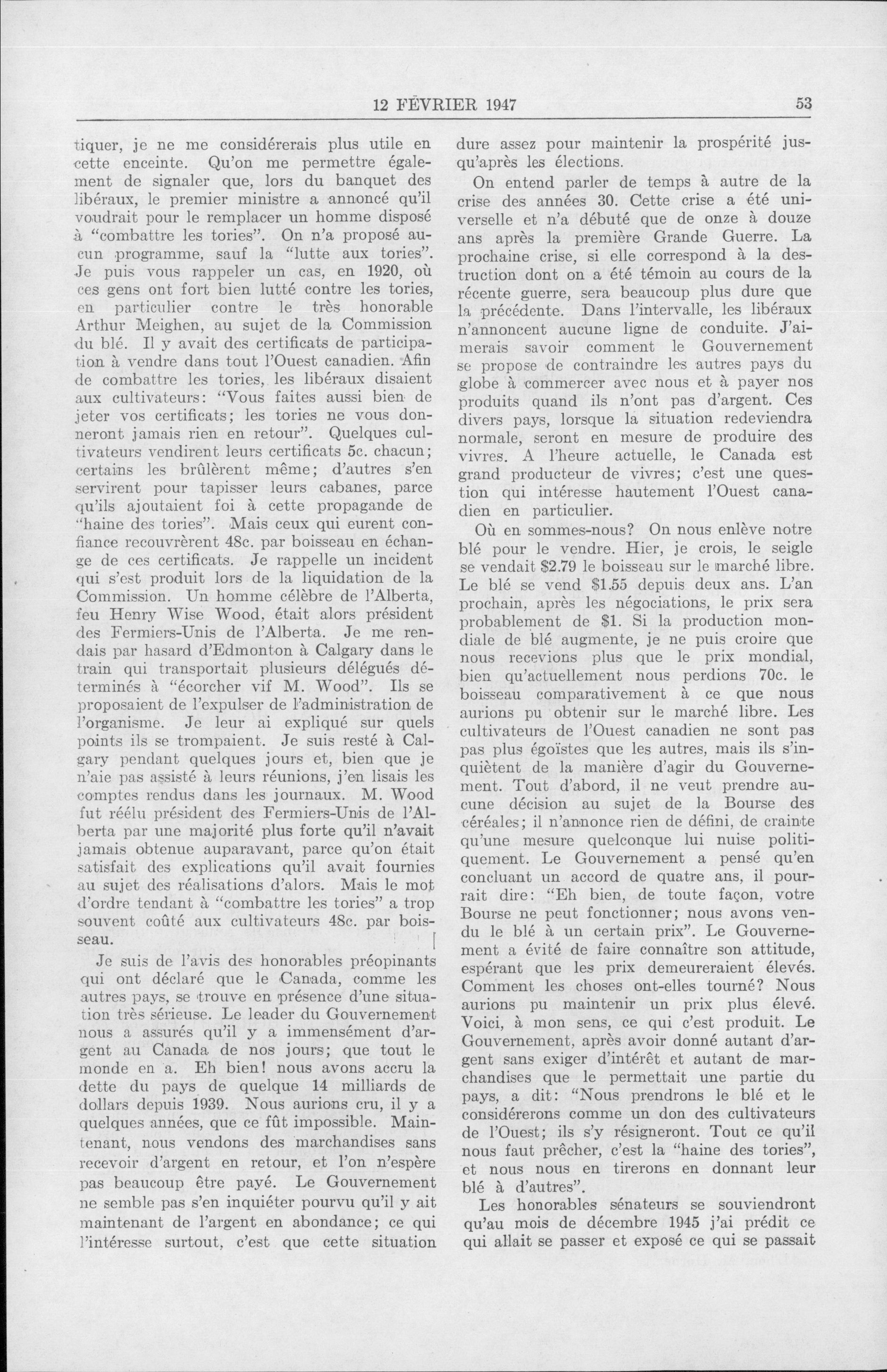 12 FÉVRIER 1947 53

tiquer, je ne me considérerais plus utile en cette enceinte. Qu'on me permettre également de signaler que, lors du banquet des libéraux, le premier ministre a annoncé qu'il voudrait pour le remplacer un homme disposé à "combattre les tories". On n'a proposé aucun programme, sauf la "lutte aux tories". Je puis vous rappeler un cas, en 1920, où ces gens ont fort bien lutté contre les tories, en particulier contre le très honorable Arthur Meighen, au sujet de la Commission du blé. Il y avait des certificats de participation à vendre dans tout l'Ouest canadien. Afin de combattre les tories, les libéraux disaient aux cultivateurs: "Vous faites aussi bien de jeter vos certificats; les tories ne vous donneront jamais rien en retour". Quelques cultivateurs vendirent leurs certificats 5c. chacun; certains les brûlèrent même; d'autres s'en servirent pour tapisser leurs cabanes, parce qu'ils ajoutaient foi à cette propagande de "haine des tories". Mais ceux qui eurent confiance recouvrèrent 48c. par boisseau en échange de ces certificats. Je rappelle un incident qui s'est produit lors de la liquidation de la Commission. Un homme célèbre de l'Alberta, feu Henry Wise Wood, était alors président des Fermiers-Unis de l'Alberta. Je me rendais par hasard d'Edmonton à Calgary dans le train qui transportait plusieurs délégués déterminés à "écorcher vif M. Wood". Ils se proposaient de l'expulser de l'administration de l'organisme. Je leur ai expliqué sur quels points ils se trompaient. Je suis resté à Calgary pendant quelques jours et, bien que je n'aie pas assisté à leurs réunions, j'en lisais les comptes rendus dans les journaux. M. Wood fut réélu président des Fermiers-Unis de l'Alberta par une majorité plus forte qu'il n'avait jamais obtenue auparavant, parce qu'on était satisfait des explications qu'il avait fournies au sujet des réalisations d'alors. Mais le mot d'ordre tendant à "combattre les tories" a trop souvent coûté aux cultivateurs 48c. par boisseau.

Je suis de l'avis des honorables préopinants qui ont déclaré que le Canada, comme les autres pays, se trouve en présence d'une situation très sérieuse. Le leader du Gouvernement nous a assurés qu'il y a immensément d'argent au Canada de nos jours; que tout le monde en a. Eh bien! nous avons accru la dette du pays de quelque 14 milliards de dollars depuis 1939. Nous aurions cru, il y a quelques années, que ce fût impossible. Maintenant, nous vendons des marchandises sans recevoir d'argent en retour, et l'on n'espère pas beaucoup être payé. Le Gouvernement ne semble pas s'en inquiéter pourvu qu'il y ait maintenant de l'argent en abondance; ce qui l'intéresse surtout, c'est que cette situation dure assez pour maintenir la prospérité jusqu'après les élections.

On entend parler de temps à autre de la crise des années 30. Cette crise a été universelle et n'a débuté que de onze à douze ans après la première Grande Guerre. La prochaine crise, si elle correspond à la destruction dont on a été témoin au cours de la récente guerre, sera beaucoup plus dure que la précédente. Dans l'intervalle, les libéraux n'annoncent aucune ligne de conduite. J'aimerais savoir comment le Gouvernement se propose de contraindre les autres pays du globe à commercer avec nous et à payer nos produits quand ils n'ont pas d'argent. Ces divers pays, lorsque la situation redeviendra normale, seront en mesure de produire des vivres. A l'heure actuelle, le Canada est grand producteur de vivres; c'est une question qui intéresse hautement l'Ouest canadien en particulier.

Où en sommes-nous? On nous enlève notre blé pour le vendre. Hier, je crois, le seigle se vendait $2.79 le boisseau sur le marché libre. Le blé se vend $1.55 depuis deux ans. L'an prochain, après les négociations, le prix sera probablement de $1. Si la production mondiale de blé augmente, je ne puis croire que nous recevions plus que le prix mondial, bien qu'actuellement nous perdions 70c. le boisseau comparativement à ce que nous aurions pu obtenir sur le marché libre. Les cultivateurs de l'Ouest canadien ne sont pas pas plus égoïstes que les autres, mais ils s'inquiètent de la manière d'agir du Gouvernement. Tout d'abord, il ne veut prendre aucune décision au sujet de la Bourse des céréales; il n'annonce rien de défini, de crainte qu'une mesure quelconque lui nuise politiquement. Le Gouvernement a pensé qu'en concluant un accord de quatre ans, il pourrait dire: "Eh bien, de toute façon, votre Bourse ne peut fonctionner; nous avons vendu le blé à un certain prix". Le Gouvernement a évité de faire connaître son attitude, espérant que les prix demeureraient élevés. Comment les choses ont-elles tourné? Nous aurions pu maintenir un prix plus élevé. Voici, à mon sens, ce qui c'est produit. Le Gouvernement, après avoir donné autant d'argent sans exiger d'intérêt et autant de marchandises que le permettait une partie du pays, a dit: "Nous prendrons le blé et le considérerons comme un don des cultivateurs de l'Ouest; ils s'y résigneront. Tout ce qu'il nous faut prêcher, c'est la "haine des tories", et nous nous en tirerons en donnant leur blé à d'autres".

Les honorables sénateurs se souviendront qu'au mois de décembre 1945 j'ai prédit ce qui allait se passer et exposé ce qui se passait